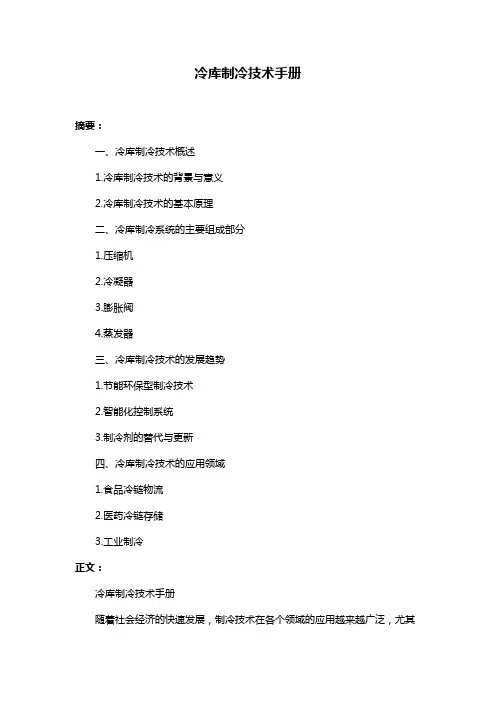 冷库制冷技术手册

摘要：

一、冷库制冷技术概述

1.冷库制冷技术的背景与意义

2.冷库制冷技术的基本原理

二、冷库制冷系统的主要组成部分

1.压缩机

2.冷凝器

3.膨胀阀

4.蒸发器

三、冷库制冷技术的发展趋势

1.节能环保型制冷技术

2.智能化控制系统

3.制冷剂的替代与更新

四、冷库制冷技术的应用领域

1.食品冷链物流

2.医药冷链存储

3.工业制冷

正文：

冷库制冷技术手册

随着社会经济的快速发展，制冷技术在各个领域的应用越来越广泛，尤其